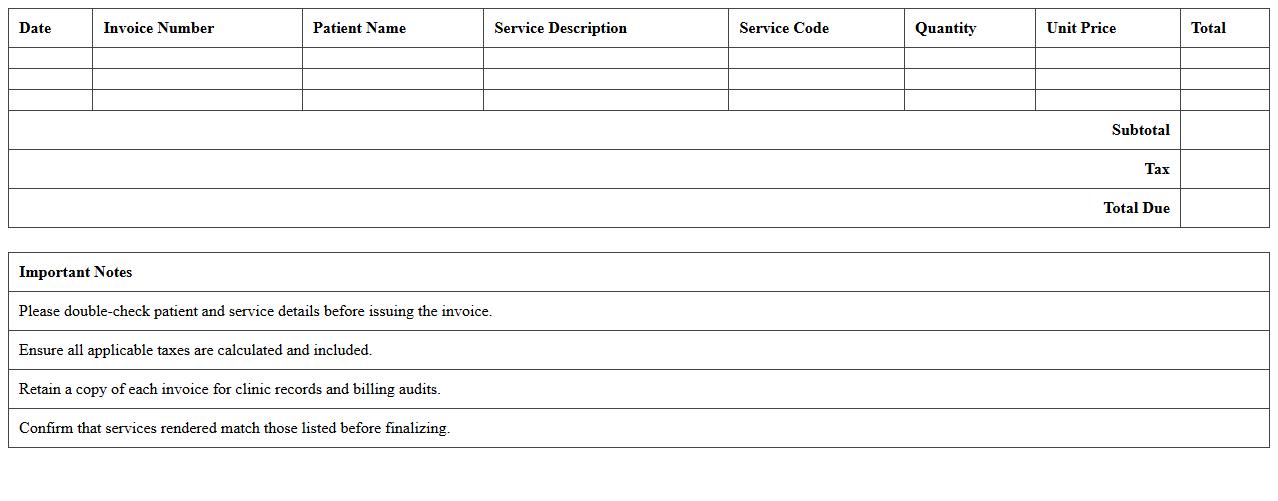 | Date | Invoice Number | Patient Name | Service Description | Service Code | Quantity | Unit Price | Total |
|---|---|---|---|---|---|---|---|
| | | | | | | | |
| | | | | | | | |
| | | | | | | | |
| | | | | | | Subtotal | |
| | | | | | | Tax | |
| | | | | | | Total Due | |

| Important Notes |
|---|
| Please double-check patient and service details before issuing the invoice. |
| Ensure all applicable taxes are calculated and included. |
| Retain a copy of each invoice for clinic records and billing audits. |
| Confirm that services rendered match those listed before finalizing. |